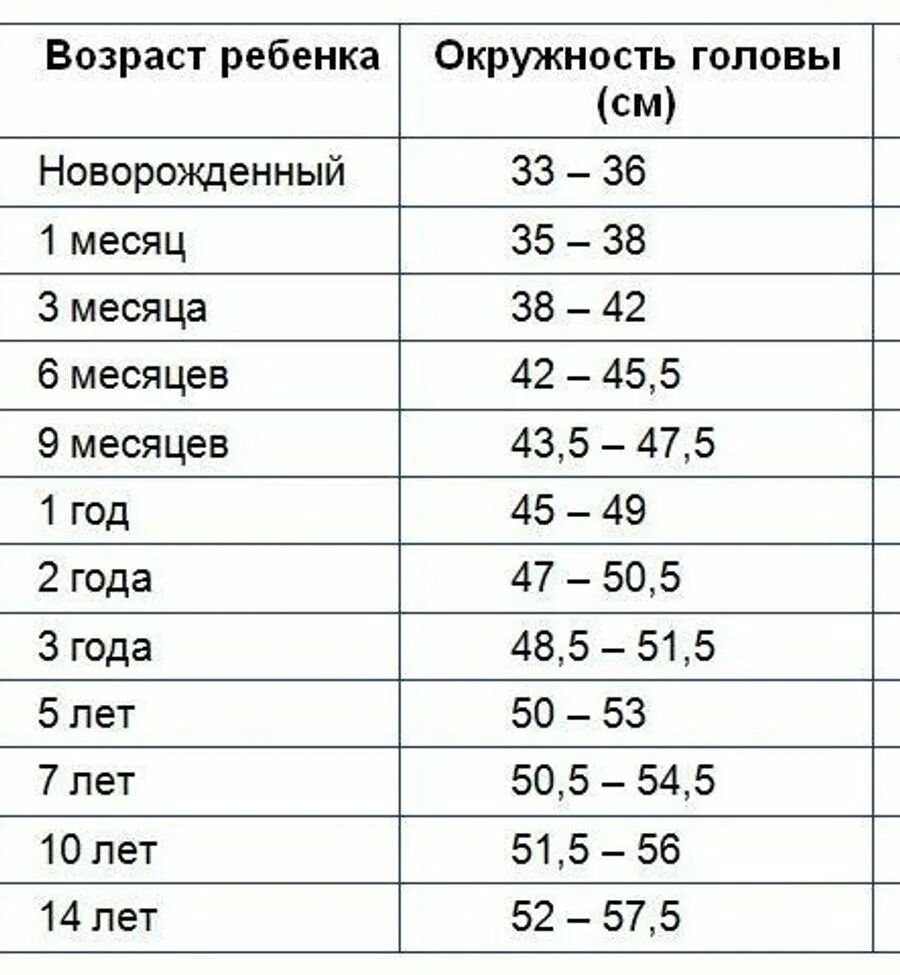 | Возраст ребенка | Окружность головы (см) |
|---|---|
| Новорожденный | 33 – 36 |
| 1 месяц | 35 – 38 |
| 3 месяца | 38 – 42 |
| 6 месяцев | 42 – 45,5 |
| 9 месяцев | 43,5 – 47,5 |
| 1 год | 45 – 49 |
| 2 года | 47 – 50,5 |
| 3 года | 48,5 – 51,5 |
| 5 лет | 50 – 53 |
| 7 лет | 50,5 – 54,5 |
| 10 лет | 51,5 – 56 |
| 14 лет | 52 – 57,5 |